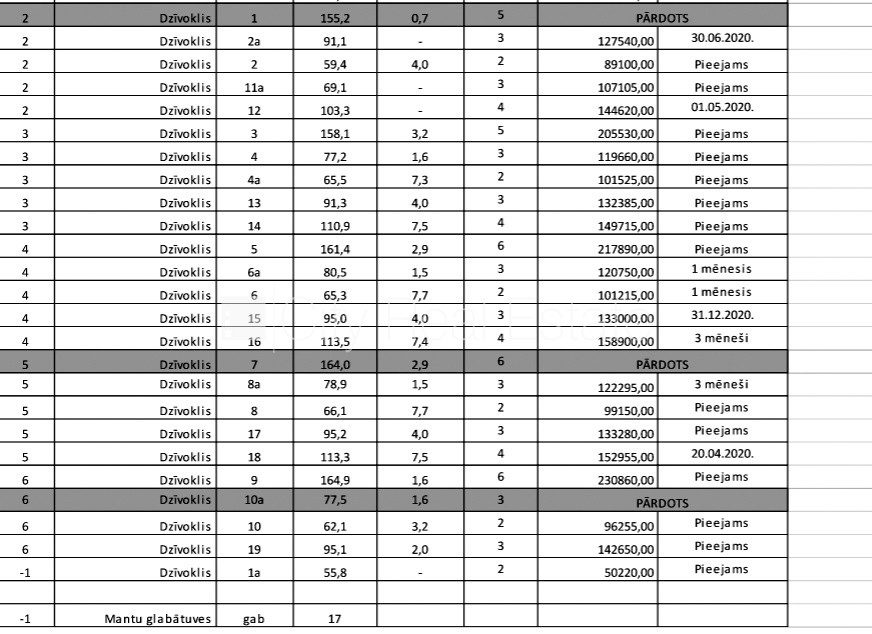 | 2 | Dzīvoklis | 1 | 155,2 | 0,7 | 5 | PĀRDOTS | |
|---|---|---|---|---|---|---|---|
| 2 | Dzīvoklis | 2a | 91,1 | - | 3 | 127540,00 | 30.06.2020. |
| 2 | Dzīvoklis | 2 | 59,4 | 4,0 | 2 | 89100,00 | Pieejams |
| 2 | Dzīvoklis | 11a | 69,1 | - | 3 | 107105,00 | Pieejams |
| 2 | Dzīvoklis | 12 | 103,3 | - | 4 | 144620,00 | 01.05.2020. |
| 3 | Dzīvoklis | 3 | 158,1 | 3,2 | 5 | 205530,00 | Pieejams |
| 3 | Dzīvoklis | 4 | 77,2 | 1,6 | 3 | 119660,00 | Pieejams |
| 3 | Dzīvoklis | 4a | 65,5 | 7,3 | 2 | 101525,00 | Pieejams |
| 3 | Dzīvoklis | 13 | 91,3 | 4,0 | 3 | 132385,00 | Pieejams |
| 3 | Dzīvoklis | 14 | 110,9 | 7,5 | 4 | 149715,00 | Pieejams |
| 4 | Dzīvoklis | 5 | 161,4 | 2,9 | 6 | 217890,00 | Pieejams |
| 4 | Dzīvoklis | 6a | 80,5 | 1,5 | 3 | 120750,00 | 1 mēnesis |
| 4 | Dzīvoklis | 6 | 65,3 | 7,7 | 2 | 101215,00 | 1 mēnesis |
| 4 | Dzīvoklis | 15 | 95,0 | 4,0 | 3 | 133000,00 | 31.12.2020. |
| 4 | Dzīvoklis | 16 | 113,5 | 7,4 | 4 | 158900,00 | 3 mēneši |
| 5 | Dzīvoklis | 7 | 164,0 | 2,9 | 6 | PĀRDOTS | |
| 5 | Dzīvoklis | 8a | 78,9 | 1,5 | 3 | 122295,00 | 3 mēneši |
| 5 | Dzīvoklis | 8 | 66,1 | 7,7 | 2 | 99150,00 | Pieejams |
| 5 | Dzīvoklis | 17 | 95,2 | 4,0 | 3 | 133280,00 | Pieejams |
| 5 | Dzīvoklis | 18 | 113,3 | 7,5 | 4 | 152955,00 | 20.04.2020. |
| 6 | Dzīvoklis | 9 | 164,9 | 1,6 | 6 | 230860,00 | Pieejams |
| 6 | Dzīvoklis | 10a | 77,5 | 1,6 | 3 | PĀRDOTS | |
| 6 | Dzīvoklis | 10 | 62,1 | 3,2 | 2 | 96255,00 | Pieejams |
| 6 | Dzīvoklis | 19 | 95,1 | 2,0 | 3 | 142650,00 | Pieejams |
| -1 | Dzīvoklis | 1a | 55,8 | - | 2 | 50220,00 | Pieejams |
| | | | | | | | |
| -1 | Mantu glabātuves | gab | 17 | | | | |